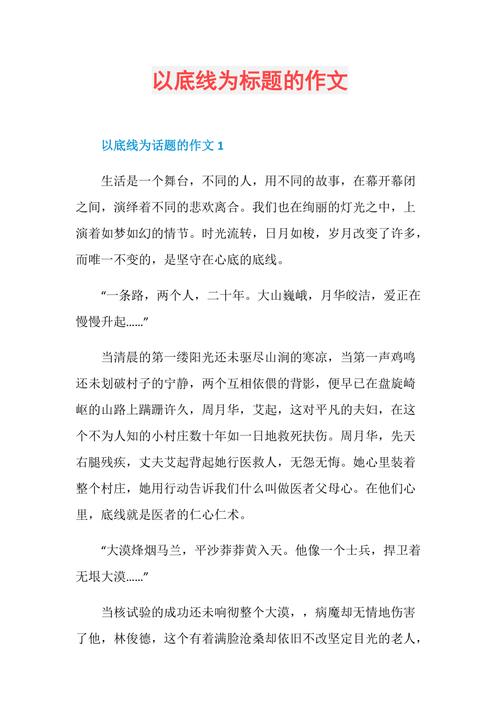 以底线为标题的作文

以底线为话题的作文 1

生活是一个舞台，不同的人，用不同的故事，在幕开幕闭之间，演绎着不同的悲欢离合。我们也在绚丽的灯光之中，上演着如梦如幻的情节。时光流转，日月如梭，岁月改变了许多，而唯一不变的，是坚守在心底的底线。

“一条路，两个人，二十年。大山巍峨，月华皎洁，爱正在慢慢升起……”

当清晨的第一缕阳光还未驱尽山涧的寒凉，当第一声鸡鸣还未划破村子的宁静，两个互相依偎的背影，便早已在盘旋崎岖的山路上蹒跚许久，周月华，艾起，这对平凡的夫妇，在这个不为人知的小村庄数十年如一日地救死扶伤。周月华，先天右腿残疾，丈夫艾起背起她行医救人，无怨无悔。她心里装着整个村庄，她用行动告诉我们什么叫做医者父母心。在他们心里，底线就是医者的仁心仁术。

“大漠烽烟马兰，平沙莽莽黄入天。他像一个士兵，捍卫着无垠大漠……”

当核试验的成功还未响彻整个大漠，，病魔却无情地伤害了他，林俊德，这个有着满脸沧桑却依旧不改坚定目光的老人，